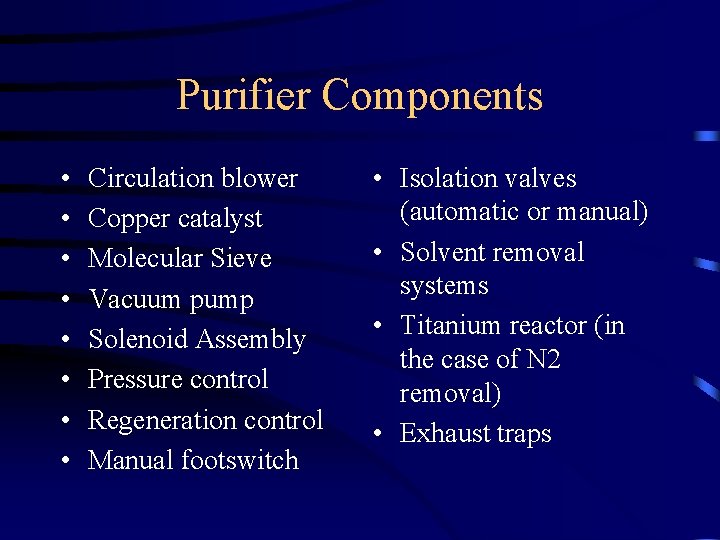 Purifier Components

• Circulation blower
• Copper catalyst
• Molecular Sieve
• Vacuum pump
• Solenoid Assembly
• Pressure control
• Regeneration control
• Manual footswitch

• Isolation valves (automatic or manual)
• Solvent removal systems
• Titanium reactor (in the case of N2 removal)
• Exhaust traps